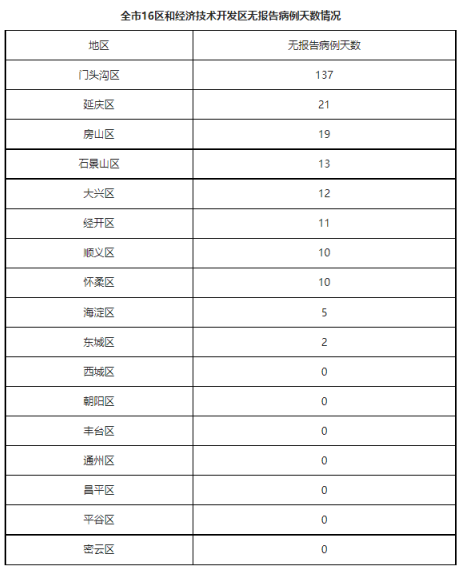 全市16区和经济技术开发区无报告病例天数情况

| 地区 | 无报告病例天数 |
|---|---|
| 门头沟区 | 137 |
| 延庆区 | 21 |
| 房山区 | 19 |
| 石景山区 | 13 |
| 大兴区 | 12 |
| 经开区 | 11 |
| 顺义区 | 10 |
| 怀柔区 | 10 |
| 海淀区 | 5 |
| 东城区 | 2 |
| 西城区 | 0 |
| 朝阳区 | 0 |
| 丰台区 | 0 |
| 通州区 | 0 |
| 昌平区 | 0 |
| 平谷区 | 0 |
| 密云区 | 0 |